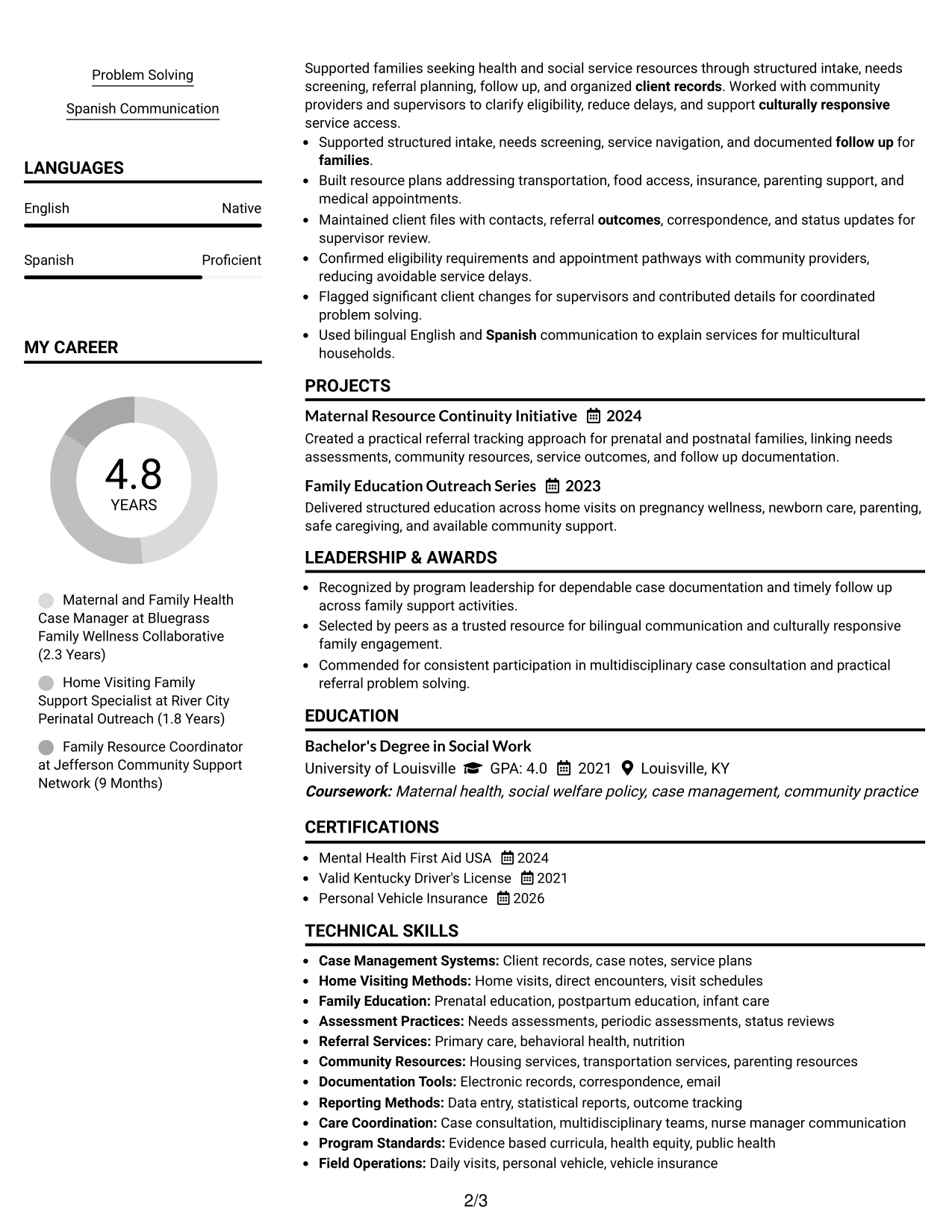 Problem Solving

Spanish Communication

LANGUAGES

English
Native

Spanish
Proficient

MY CAREER

4.8
YEARS

Maternal and Family Health Case Manager at Bluegrass Family Wellness Collaborative (2.3 Years)

Home Visiting Family Support Specialist at River City Perinatal Outreach (1.8 Years)

Family Resource Coordinator at Jefferson Community Support Network (9 Months)

Supported families seeking health and social service resources through structured intake, needs screening, referral planning, follow up, and organized client records. Worked with community providers and supervisors to clarify eligibility, reduce delays, and support culturally responsive service access.

• Supported structured intake, needs screening, service navigation, and documented follow up for families.
• Built resource plans addressing transportation, food access, insurance, parenting support, and medical appointments.
• Maintained client files with contacts, referral outcomes, correspondence, and status updates for supervisor review.
• Confirmed eligibility requirements and appointment pathways with community providers, reducing avoidable service delays.
• Flagged significant client changes for supervisors and contributed details for coordinated problem solving.
• Used bilingual English and Spanish communication to explain services for multicultural households.

PROJECTS

Maternal Resource Continuity Initiative 2024
Created a practical referral tracking approach for prenatal and postnatal families, linking needs assessments, community resources, service outcomes, and follow up documentation.

Family Education Outreach Series 2023
Delivered structured education across home visits on pregnancy wellness, newborn care, parenting, safe caregiving, and available community support.

LEADERSHIP & AWARDS

• Recognized by program leadership for dependable case documentation and timely follow up across family support activities.
• Selected by peers as a trusted resource for bilingual communication and culturally responsive family engagement.
• Commended for consistent participation in multidisciplinary case consultation and practical referral problem solving.

EDUCATION

Bachelor's Degree in Social Work
University of Louisville GPA: 4.0 2021 Louisville, KY
Coursework: Maternal health, social welfare policy, case management, community practice

CERTIFICATIONS

• Mental Health First Aid USA 2024
• Valid Kentucky Driver's License 2021
• Personal Vehicle Insurance 2026

TECHNICAL SKILLS

• Case Management Systems: Client records, case notes, service plans
• Home Visiting Methods: Home visits, direct encounters, visit schedules
• Family Education: Prenatal education, postpartum education, infant care
• Assessment Practices: Needs assessments, periodic assessments, status reviews
• Referral Services: Primary care, behavioral health, nutrition
• Community Resources: Housing services, transportation services, parenting resources
• Documentation Tools: Electronic records, correspondence, email
• Reporting Methods: Data entry, statistical reports, outcome tracking
• Care Coordination: Case consultation, multidisciplinary teams, nurse manager communication
• Program Standards: Evidence based curricula, health equity, public health
• Field Operations: Daily visits, personal vehicle, vehicle insurance

2/3